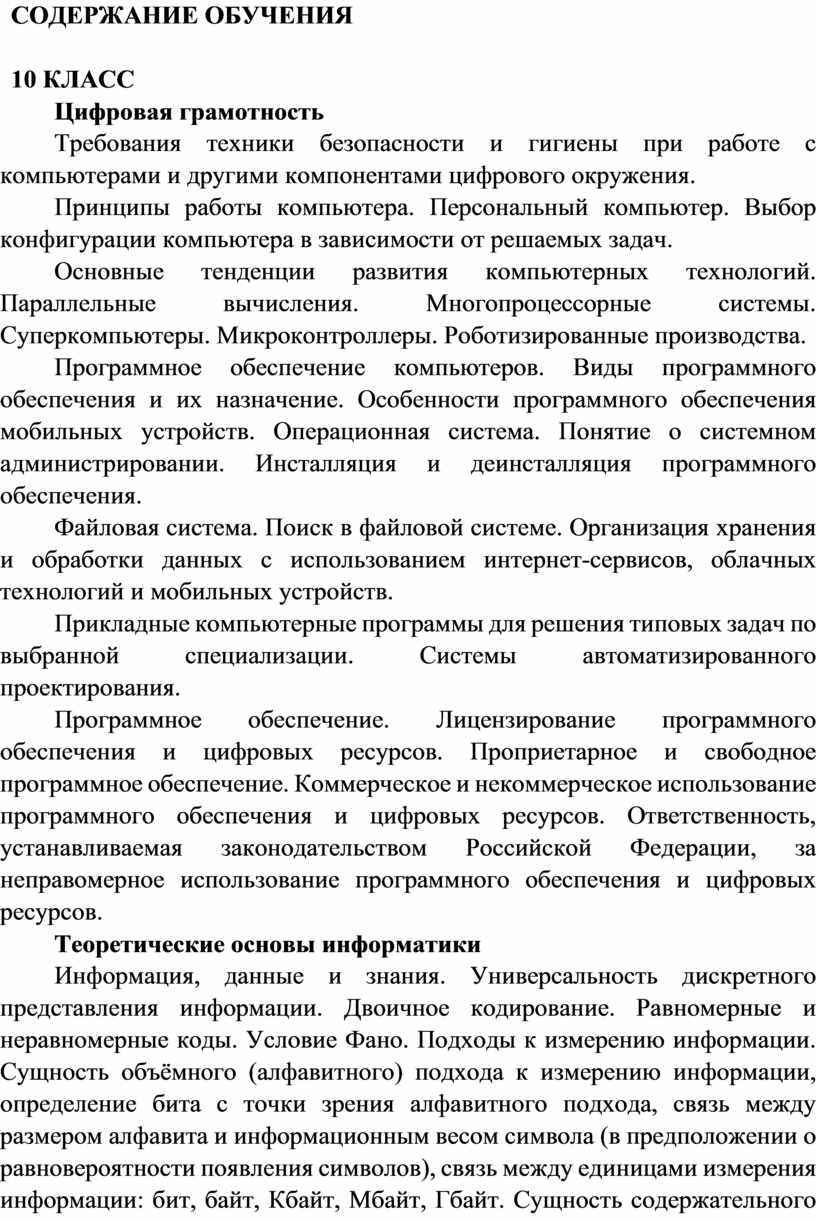 СОДЕРЖАНИЕ ОБУЧЕНИЯ

10 КЛАСС

Цифровая грамотность

Требования техники безопасности и гигиены при работе с компьютерами и другими компонентами цифрового окружения.

Принципы работы компьютера. Персональный компьютер. Выбор конфигурации компьютера в зависимости от решаемых задач.

Основные тенденции развития компьютерных технологий. Параллельные вычисления. Многопроцессорные системы. Суперкомпьютеры. Микроконтроллеры. Роботизированные производства.

Программное обеспечение компьютеров. Виды программного обеспечения и их назначение. Особенности программного обеспечения мобильных устройств. Операционная система. Понятие о системном администрировании. Инсталляция и деинсталляция программного обеспечения.

Файловая система. Поиск в файловой системе. Организация хранения и обработки данных с использованием интернет-сервисов, облачных технологий и мобильных устройств.

Прикладные компьютерные программы для решения типовых задач по выбранной специализации. Системы автоматизированного проектирования.

Программное обеспечение. Лицензирование программного обеспечения и цифровых ресурсов. Проприетарное и свободное программное обеспечение. Коммерческое и некоммерческое использование программного обеспечения и цифровых ресурсов. Ответственность, устанавливаемая законодательством Российской Федерации, за неправомерное использование программного обеспечения и цифровых ресурсов.

Теоретические основы информатики

Информация, данные и знания. Универсальность дискретного представления информации. Двоичное кодирование. Равномерные и неравномерные коды. Условие Фано. Подходы к измерению информации. Сущность объёмного (алфавитного) подхода к измерению информации, определение бита с точки зрения алфавитного подхода, связь между размером алфавита и информационным весом символа (в предположении о равновероятности появления символов), связь между единицами измерения информации: бит, байт, Кбайт, Мбайт, Гбайт. Сущность содержательного